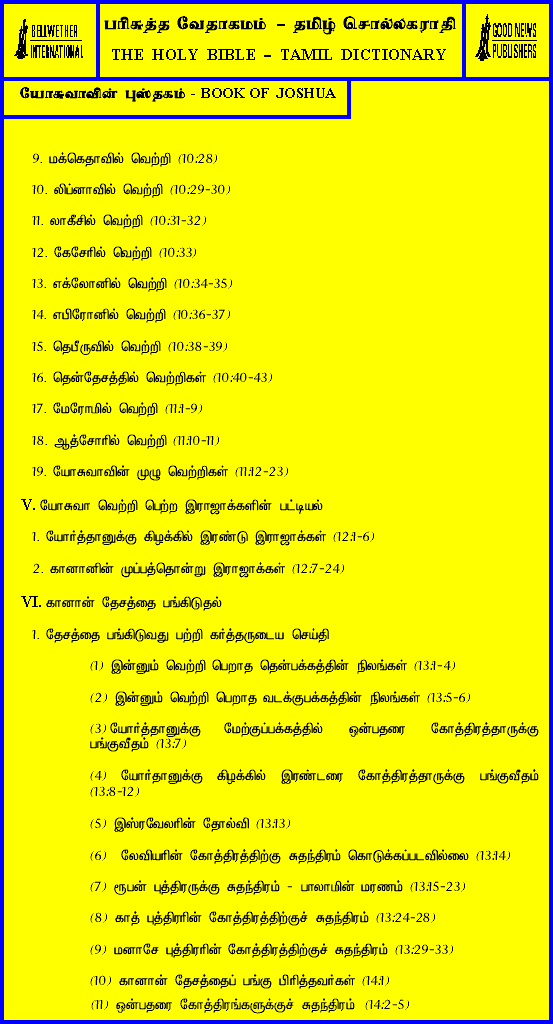 BELLWETHER INTERNATIONAL

பரிசுத்த வேதாகமம் – தமிழ் சொல்லகராதி
THE HOLY BIBLE – TAMIL DICTIONARY

GOOD NEWS PUBLISHERS

யோசுவாவின் புஸ்தகம் - BOOK OF JOSHUA

9. மக்கெதாவில் வெற்றி (10:28)

10. லிப்னாவில் வெற்றி (10:29-30)

11. லாகீசில் வெற்றி (10:31-32)

12. கேசேரில் வெற்றி (10:33)

13. எக்லோனில் வெற்றி (10:34-35)

14. எபிரோனில் வெற்றி (10:36-37)

15. தெபீருவில் வெற்றி (10:38-39)

16. தென்தேசத்தில் வெற்றிகள் (10:40-43)

17. மேரோமில் வெற்றி (11:1-9)

18. ஆத்சோரில் வெற்றி (11:10-11)

19. யோசுவாவின் முழு வெற்றிகள் (11:12-23)

V. யோசுவா வெற்றி பெற்ற இராஜாக்களின் பட்டியல்

1. யோர்த்தானுக்கு கிழக்கில் இரண்டு இராஜாக்கள் (12:1-6)

2. கானானின் முப்பத்தொன்று இராஜாக்கள் (12:7-24)

VI. கானான் தேசத்தை பங்கிடுதல்

1. தேசத்தை பங்கிடுவது பற்றி கர்த்தருடைய செய்தி

(1) இன்னும் வெற்றி பெறாத தென்பக்கத்தின் நிலங்கள் (13:1-4)

(2) இன்னும் வெற்றி பெறாத வடக்குபக்கத்தின் நிலங்கள் (13:5-6)

(3) யோர்த்தானுக்கு மேற்குப்பக்கத்தில் ஒன்பதரை கோத்திரத்தாருக்கு பங்குவீதம் (13:7)

(4) யோர்தானுக்கு கிழக்கில் இரண்டரை கோத்திரத்தாருக்கு பங்குவீதம் (13:8-12)

(5) இஸ்ரவேலரின் தோல்வி (13:13)

(6) லேவியரின் கோத்திரத்திற்கு சுதந்திரம் கொடுக்கப்படவில்லை (13:14)

(7) ரூபன் புத்திரருக்கு சுதந்திரம் - பாலாமின் மரணம் (13:15-23)

(8) காத் புத்திரரின் கோத்திரத்திற்குச் சுதந்திரம் (13:24-28)

(9) மனாசே புத்திரரின் கோத்திரத்திற்குச் சுதந்திரம் (13:29-33)

(10) கானான் தேசத்தைப் பங்கு பிரித்தவர்கள் (14:1)

(11) ஒன்பதரை கோத்திரங்களுக்குச் சுதந்திரம் (14:2-5)